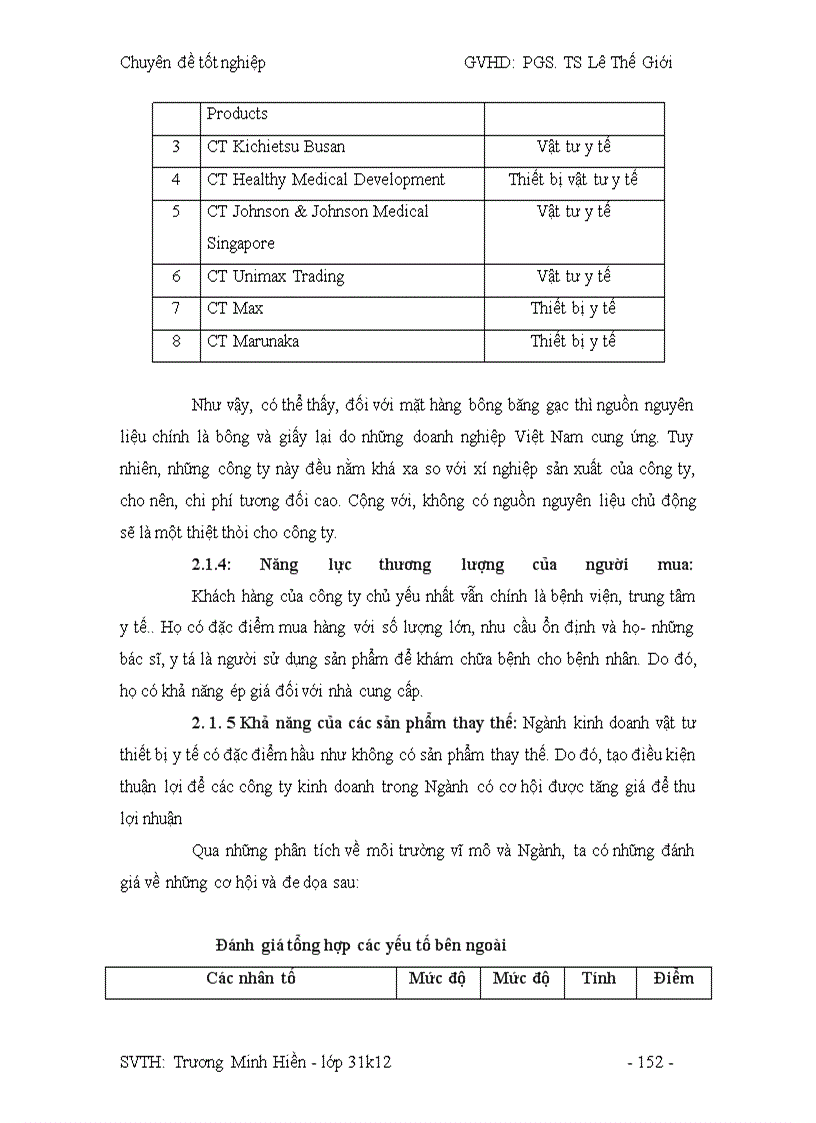 Chuyên đề tốt nghiệp GVHD: PGS. TS Lê Thế Giới

| | Products | |
|---|---|---|
| 3 | CT Kichietsu Busan | Vật tư y tế |
| 4 | CT Healthy Medical Development | Thiết bị vật tư y tế |
| 5 | CT Johnson & Johnson Medical Singapore | Vật tư y tế |
| 6 | CT Unimax Trading | Vật tư y tế |
| 7 | CT Max | Thiết bị y tế |
| 8 | CT Marunaka | Thiết bị y tế |

Như vậy, có thể thấy, đối với mặt hàng bông băng gạc thì nguồn nguyên liệu chính là bông và giấy lại do những doanh nghiệp Việt Nam cung ứng. Tuy nhiên, những công ty này đều nằm khá xa so với xí nghiệp sản xuất của công ty, cho nên, chi phí tương đối cao. Cộng với, không có nguồn nguyên liệu chủ động sẽ là một thiệt thòi cho công ty.

2.1.4: Năng lực thương lượng của người mua:

Khách hàng của công ty chủ yếu nhất vẫn chính là bệnh viện, trung tâm y tế.. Họ có đặc điểm mua hàng với số lượng lớn, nhu cầu ổn định và họ- những bác sĩ, y tá là người sử dụng sản phẩm để khám chữa bệnh cho bệnh nhân. Do đó, họ có khả năng ép giá đối với nhà cung cấp.

2. 1. 5 Khả năng của các sản phẩm thay thế: Ngành kinh doanh vật tư thiết bị y tế có đặc điểm hầu như không có sản phẩm thay thế. Do đó, tạo điều kiện thuận lợi để các công ty kinh doanh trong Ngành có cơ hội được tăng giá để thu lợi nhuận

Qua những phân tích về môi trường vĩ mô và Ngành, ta có những đánh giá về những cơ hội và đe dọa sau:

Đánh giá tổng hợp các yếu tố bên ngoài

| Các nhân tố | Mức độ | Mức độ | Tính | Điểm |
|---|---|---|---|---|

SVTH: Trương Minh Hiền - lớp 31k12 - 152 -